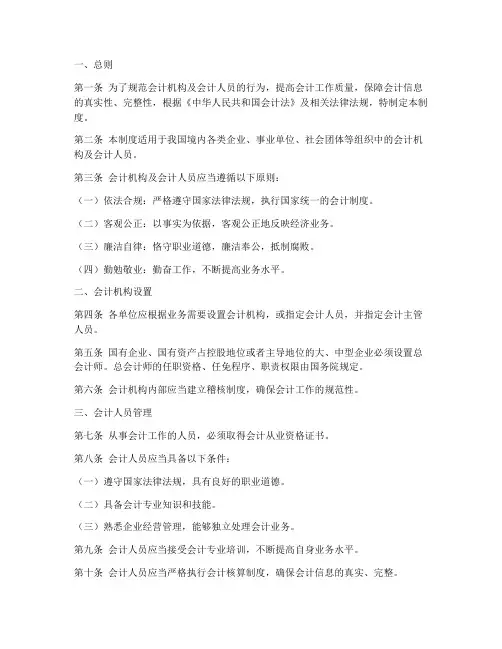 一、总则

第一条 为了规范会计机构及会计人员的行为，提高会计工作质量，保障会计信息的真实性、完整性，根据《中华人民共和国会计法》及相关法律法规，特制定本制度。

第二条 本制度适用于我国境内各类企业、事业单位、社会团体等组织中的会计机构及会计人员。

第三条 会计机构及会计人员应当遵循以下原则：

（一）依法合规：严格遵守国家法律法规，执行国家统一的会计制度。

（二）客观公正：以事实为依据，客观公正地反映经济业务。

（三）廉洁自律：恪守职业道德，廉洁奉公，抵制腐败。

（四）勤勉敬业：勤奋工作，不断提高业务水平。

二、会计机构设置

第四条 各单位应根据业务需要设置会计机构，或指定会计人员，并指定会计主管人员。

第五条 国有企业、国有资产占控股地位或者主导地位的大、中型企业必须设置总会计师。总会计师的任职资格、任免程序、职责权限由国务院规定。

第六条 会计机构内部应当建立稽核制度，确保会计工作的规范性。

三、会计人员管理

第七条 从事会计工作的人员，必须取得会计从业资格证书。

第八条 会计人员应当具备以下条件：

（一）遵守国家法律法规，具有良好的职业道德。

（二）具备会计专业知识和技能。

（三）熟悉企业经营管理，能够独立处理会计业务。

第九条 会计人员应当接受会计专业培训，不断提高自身业务水平。

第十条 会计人员应当严格执行会计核算制度，确保会计信息的真实、完整。